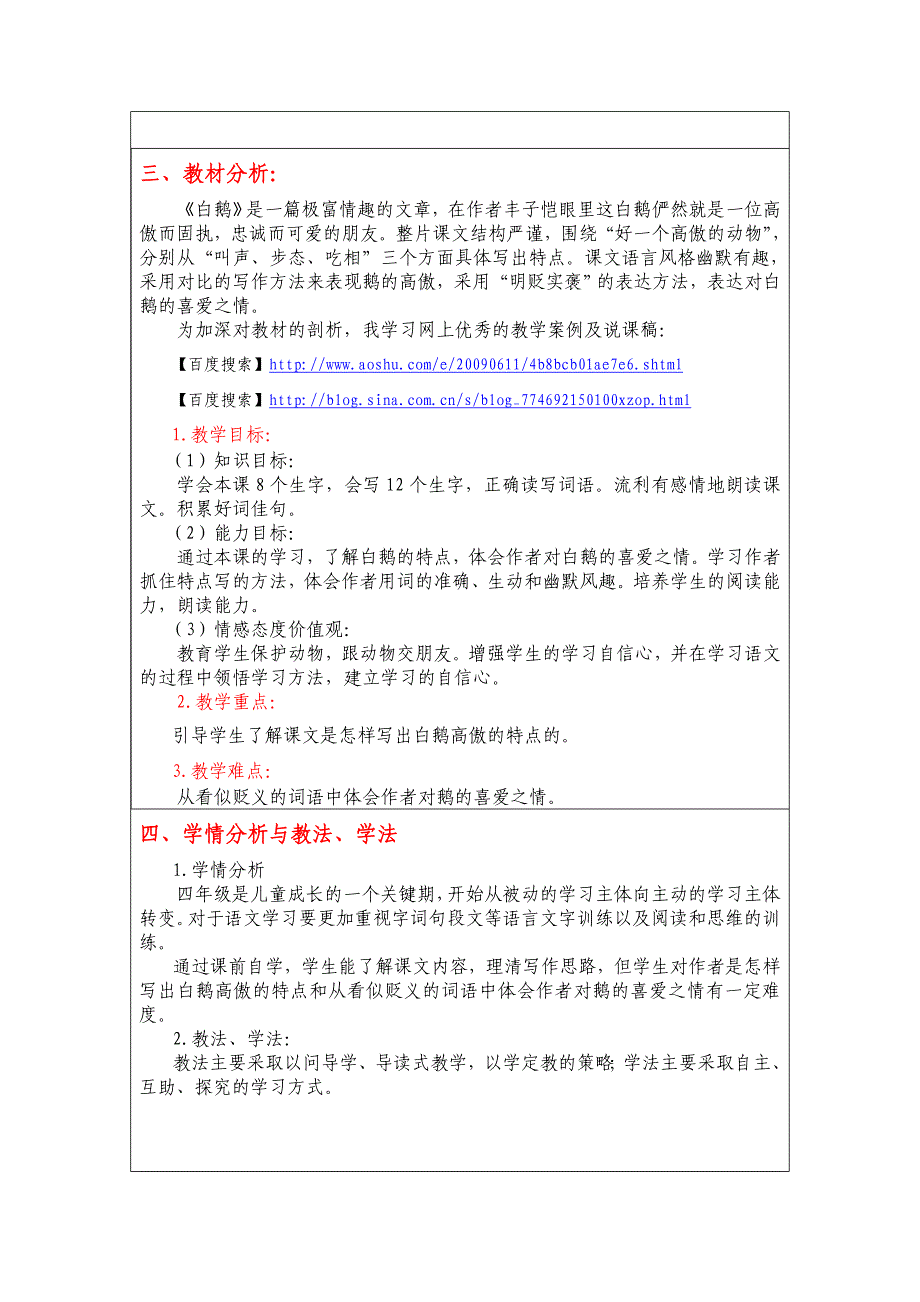 三、教材分析：

《白鹅》是一篇极富情趣的文章，在作者丰子恺眼里这白鹅俨然就是一位高傲而固执，忠诚而可爱的朋友。整片课文结构严谨，围绕“好一个高傲的动物”，分别从“叫声、步态、吃相”三个方面具体写出特点。课文语言风格幽默有趣，采用对比的写作方法来表现鹅的高傲，采用“明贬实褒”的表达方法，表达对白鹅的喜爱之情。

为加深对教材的剖析，我学习网上优秀的教学案例及说课稿：

【百度搜索】http://www.aoshu.com/e/20090611/4b8bcb01ae7e6.shtml

【百度搜索】http://blog.sina.com.cn/s/blog_774692150100xzop.html

1.教学目标：

（1）知识目标：

学会本课8个生字，会写12个生字，正确读写词语。流利有感情地朗读课文。积累好词佳句。

（2）能力目标：

通过本课的学习，了解白鹅的特点，体会作者对白鹅的喜爱之情。学习作者抓住特点写的方法，体会作者用词的准确、生动和幽默风趣。培养学生的阅读能力，朗读能力。

（3）情感态度价值观：

教育学生保护动物，跟动物交朋友。增强学生的学习自信心，并在学习语文的过程中领悟学习方法，建立学习的自信心。

2.教学重点：

引导学生了解课文是怎样写出白鹅高傲的特点的。

3.教学难点：

从看似贬义的词语中体会作者对鹅的喜爱之情。

四、学情分析与教法、学法

1.学情分析

四年级是儿童成长的一个关键期，开始从被动的学习主体向主动的学习主体转变。对于语文学习要更加重视字词句段文等语言文字训练以及阅读和思维的训练。

通过课前自学，学生能了解课文内容，理清写作思路，但学生对作者是怎样写出白鹅高傲的特点和从看似贬义的词语中体会作者对鹅的喜爱之情有一定难度。

2.教法、学法：

教法主要采取以问导学、导读式教学，以学定教的策略；学法主要采取自主、互助、探究的学习方式。